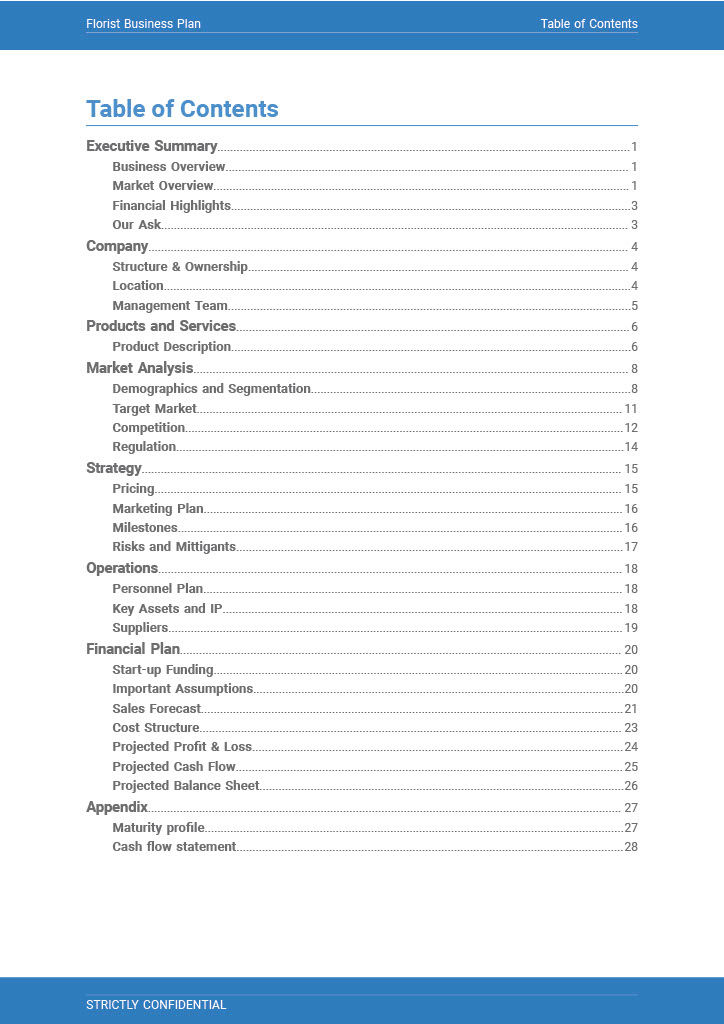 Florist Business Plan
Table of Contents

Table of Contents

Executive Summary 1
Business Overview 1
Market Overview 1
Financial Highlights 3
Our Ask 3
Company 4
Structure & Ownership 4
Location 4
Management Team 5
Products and Services 6
Product Description 6
Market Analysis 8
Demographics and Segmentation 8
Target Market 11
Competition 12
Regulation 14
Strategy 15
Pricing 15
Marketing Plan 16
Milestones 16
Risks and Mittigants 17
Operations 18
Personnel Plan 18
Key Assets and IP 18
Suppliers 19
Financial Plan 20
Start-up Funding 20
Important Assumptions 20
Sales Forecast 21
Cost Structure 23
Projected Profit & Loss 24
Projected Cash Flow 25
Projected Balance Sheet 26
Appendix 27
Maturity profile 27
Cash flow statement 28

STRICTLY CONFIDENTIAL